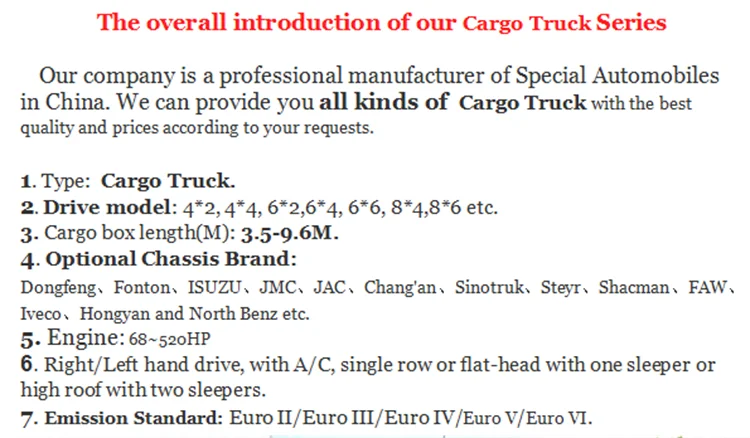 The overall introduction of our Cargo Truck Series

Our company is a professional manufacturer of Special Automobiles in China. We can provide you all kinds of Cargo Truck with the best quality and prices according to your requests.

1. Type: Cargo Truck.
2. Drive model: 4*2, 4*4, 6*2,6*4, 6*6, 8*4,8*6 etc.
3. Cargo box length(M): 3.5-9.6M.
4. Optional Chassis Brand:
Dongfeng、Fonton、ISUZU、JMC、JAC、Chang'an、Sinotruk、Steyr、Shacman、FAW、Iveco、Hongyan and North Benz etc.
5. Engine: 68~520HP
6. Right/Left hand drive, with A/C, single row or flat-head with one sleeper or high roof with two sleepers.
7. Emission Standard: Euro II/Euro III/Euro IV/Euro V/Euro VI.